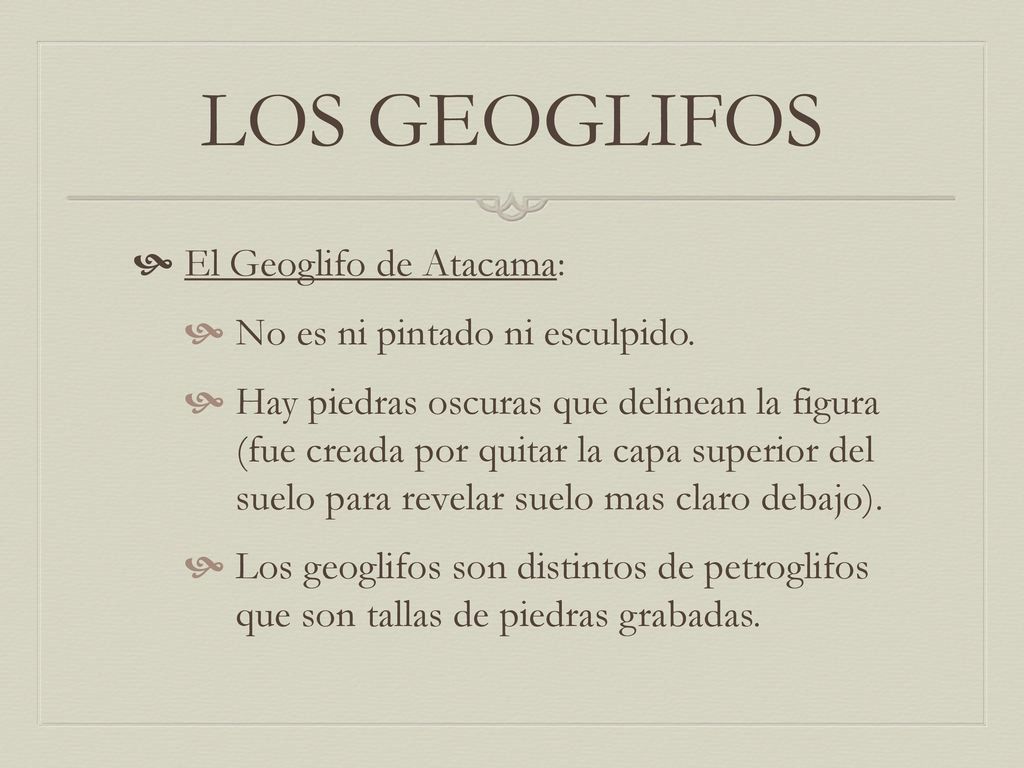 LOS GEOGLIFOS

El Geoglifo de Atacama:

No es ni pintado ni esculpido.

Hay piedras oscuras que delinean la figura (fue creada por quitar la capa superior del suelo para revelar suelo mas claro debajo).

Los geoglifos son distintos de petroglifos que son tallas de piedras grabadas.